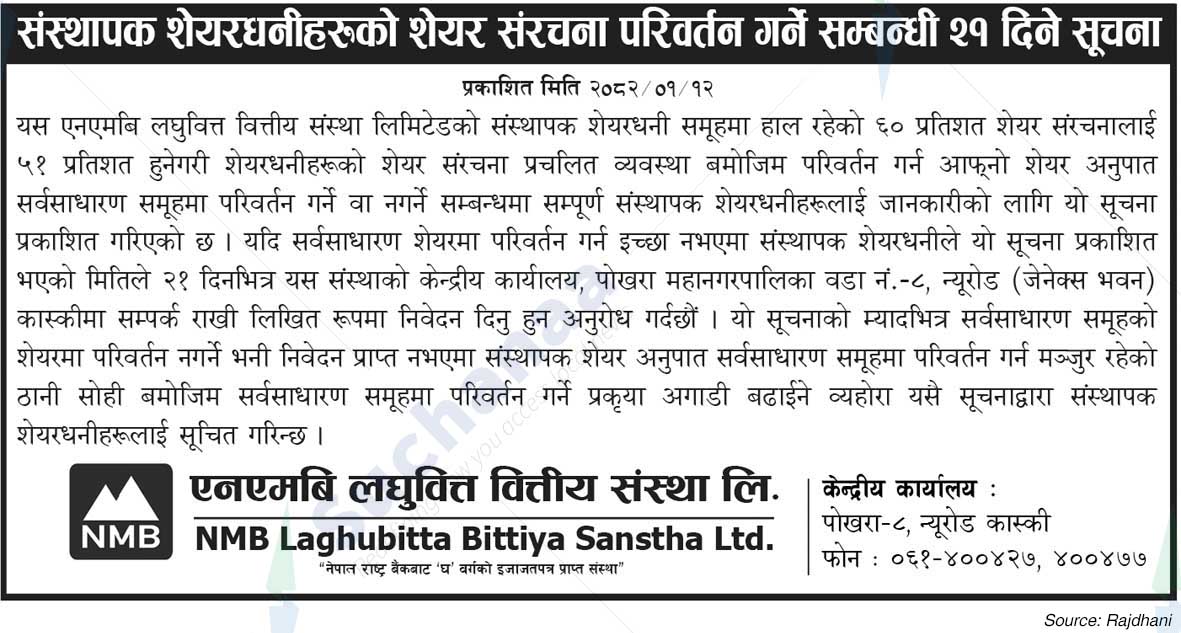 संस्थापक शेयरधनीहरूको शेयर संरचना परिवर्तन गर्ने सम्बन्धी २१ दिने सूचना

प्रकाशित मिति २०८२/०१/१२

यस एनएमबि लघुवित्त वित्तीय संस्था लिमिटेडको संस्थापक शेयरधनी समूहमा हाल रहेको ६० प्रतिशत शेयर संरचनालाई ५१ प्रतिशत हुनेगरी शेयरधनीहरूको शेयर संरचना प्रचलित व्यवस्था बमोजिम परिवर्तन गर्न आफ्नो शेयर अनुपात सर्वसाधारण समूहमा परिवर्तन गर्ने वा नगर्ने सम्बन्धमा सम्पूर्ण संस्थापक शेयरधनीहरूलाई जानकारीको लागि यो सूचना प्रकाशित गरिएको छ । यदि सर्वसाधारण शेयरमा परिवर्तन गर्न इच्छा नभएमा संस्थापक शेयरधनीले यो सूचना प्रकाशित भएको मितिले २१ दिनभित्र यस संस्थाको केन्द्रीय कार्यालय, पोखरा महानगरपालिका वडा नं.-८, न्यूरोड (जेनेक्स भवन) कास्कीमा सम्पर्क राखी लिखित रूपमा निवेदन दिनु हुन अनुरोध गर्दछौं । यो सूचनाको म्यादभित्र सर्वसाधारण समूहको शेयरमा परिवर्तन नगर्ने भनी निवेदन प्राप्त नभएमा संस्थापक शेयर अनुपात सर्वसाधारण समूहमा परिवर्तन गर्न मञ्जुर रहेको ठानी सोही बमोजिम सर्वसाधारण समूहमा परिवर्तन गर्ने प्रकृया अगाडी बढाईने व्यहोरा यसै सूचनाद्वारा संस्थापक शेयरधनीहरूलाई सूचित गरिन्छ ।

NMB

एनएमबि लघुवित्त वित्तीय संस्था लि.
NMB Laghubitta Bittiya Sanstha Ltd.
"नेपाल राष्ट्र बैंकबाट 'घ' वर्गको इजाजतपत्र प्राप्त संस्था"

केन्द्रीय कार्यालय :
पोखरा-८, न्यूरोड कास्की
फोन : ०६१-४००४२७, ४००४७७

Source: Rajdhani